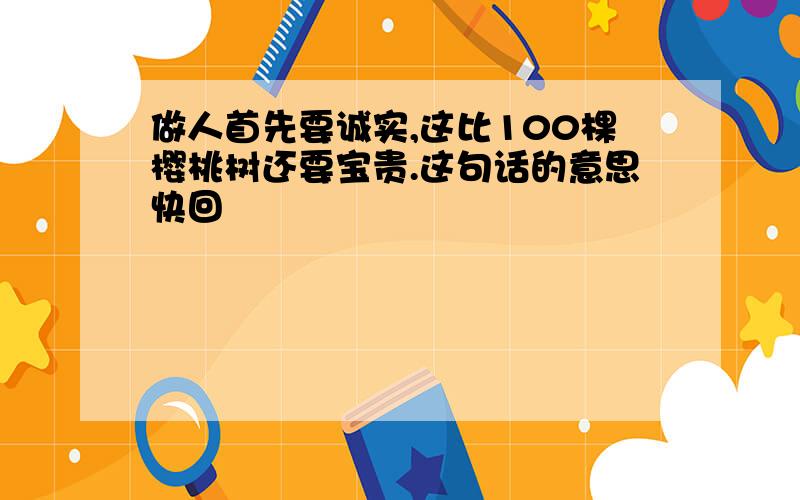 做人首先要诚实,这比100棵樱桃树还要宝贵.这句话的意思快回